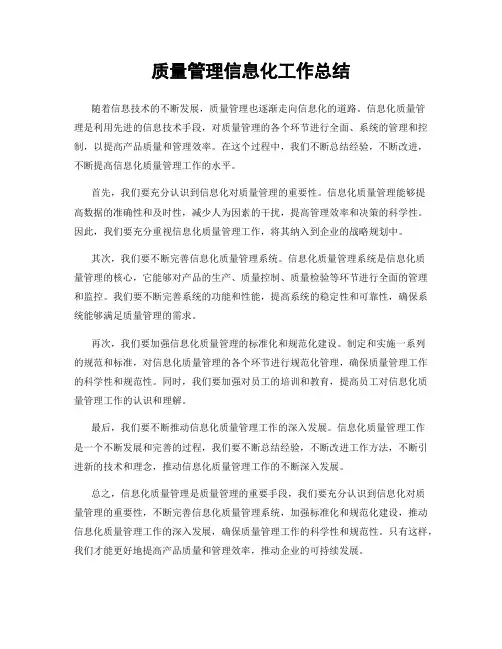 质量管理信息化工作总结

随着信息技术的不断发展，质量管理也逐渐走向信息化的道路。信息化质量管理是利用先进的信息技术手段，对质量管理的各个环节进行全面、系统的管理和控制，以提高产品质量和管理效率。在这个过程中，我们不断总结经验，不断改进，不断提高信息化质量管理工作的水平。

首先，我们要充分认识到信息化对质量管理的重要性。信息化质量管理能够提高数据的准确性和及时性，减少人为因素的干扰，提高管理效率和决策的科学性。因此，我们要充分重视信息化质量管理工作，将其纳入到企业的战略规划中。

其次，我们要不断完善信息化质量管理系统。信息化质量管理系统是信息化质量管理的核心，它能够对产品的生产、质量控制、质量检验等环节进行全面的管理和监控。我们要不断完善系统的功能和性能，提高系统的稳定性和可靠性，确保系统能够满足质量管理的需求。

再次，我们要加强信息化质量管理的标准化和规范化建设。制定和实施一系列的规范和标准，对信息化质量管理的各个环节进行规范化管理，确保质量管理工作的科学性和规范性。同时，我们要加强对员工的培训和教育，提高员工对信息化质量管理工作的认识和理解。

最后，我们要不断推动信息化质量管理工作的深入发展。信息化质量管理工作是一个不断发展和完善的过程，我们要不断总结经验，不断改进工作方法，不断引进新的技术和理念，推动信息化质量管理工作的不断深入发展。

总之，信息化质量管理是质量管理的重要手段，我们要充分认识到信息化对质量管理的重要性，不断完善信息化质量管理系统，加强标准化和规范化建设，推动信息化质量管理工作的深入发展，确保质量管理工作的科学性和规范性。只有这样，我们才能更好地提高产品质量和管理效率，推动企业的可持续发展。